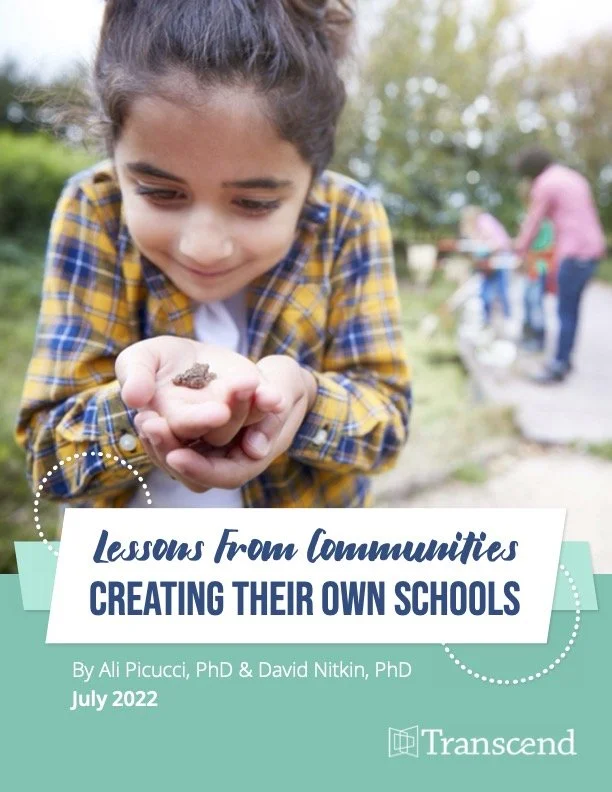 Lessons From Communities
CREATING THEIR OWN SCHOOLS

By Ali Picucci, PhD & David Nitkin, PhD
July 2022

Transcend